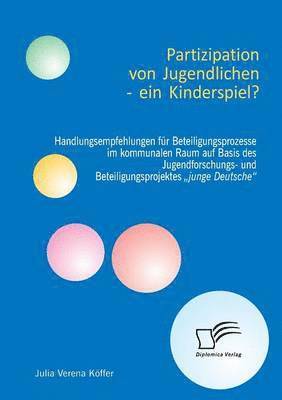 Partizipation von Jugendlichen - ein Kinderspiel?

Handlungsempfehlungen für Beteiligungsprozesse im kommunalen Raum auf Basis des Jugendforschungs- und Beteiligungsprojektes „junge Deutsche“

Diplomica Verlag

Julia Verena Köffer